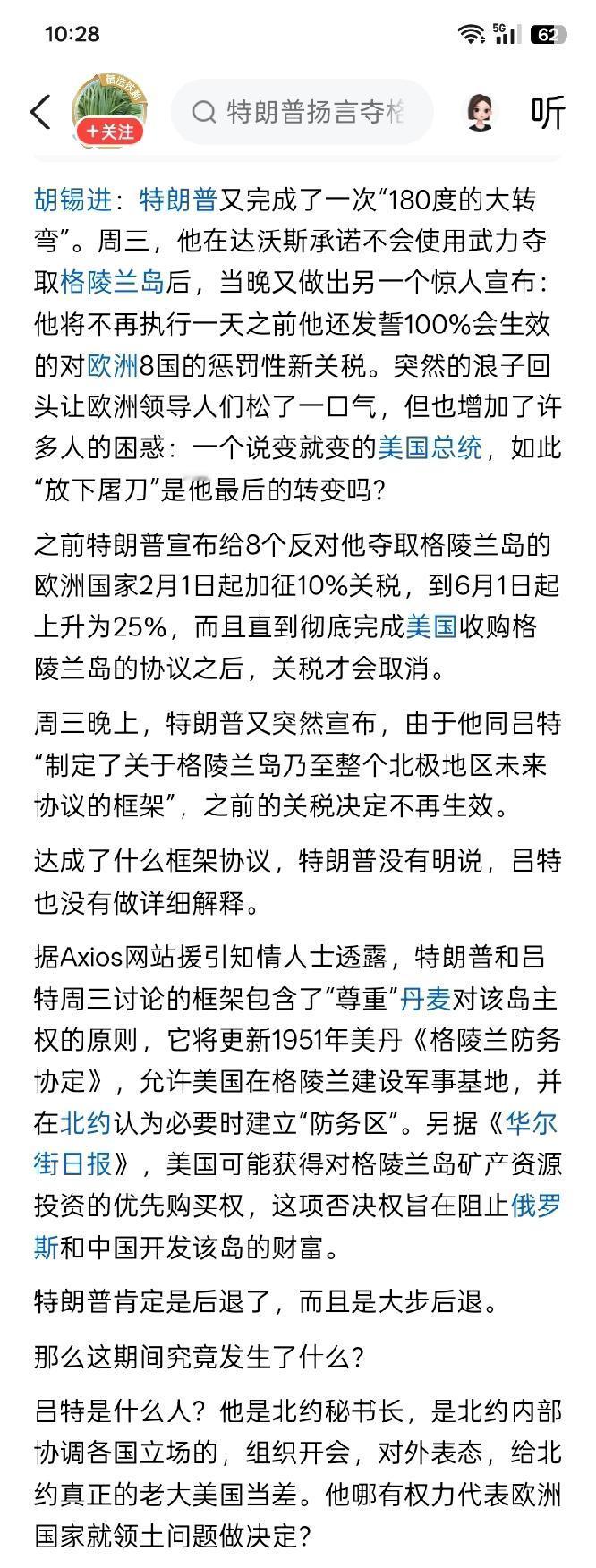 10:28

5G 62

+关注

特朗普扬言夺格

听

胡锡进：特朗普又完成了一次“180度的大转弯”。周三，他在达沃斯承诺不会使用武力夺取格陵兰岛后，当晚又做出另一个惊人宣布：他将不再执行一天之前他还发誓100%会生效的对欧洲8国的惩罚性新关税。突然的浪子回头让欧洲领导人们松了一口气，但也增加了许多人的困惑：一个说变就变的美国总统，如此“放下屠刀”是他最后的转变吗？

之前特朗普宣布给8个反对他夺取格陵兰岛的欧洲国家2月1日起加征10%关税，到6月1日起上升为25%，而且直到彻底完成美国收购格陵兰岛的协议之后，关税才会取消。

周三晚上，特朗普又突然宣布，由于他同吕特“制定了关于格陵兰岛乃至整个北极地区未来协议的框架”，之前的关税决定不再生效。

达成了什么框架协议，特朗普没有明说，吕特也没有做详细解释。

据Axios网站援引知情人士透露，特朗普和吕特周三讨论的框架包含了“尊重”丹麦对该岛主权的原则，它将更新1951年美丹《格陵兰防务协定》，允许美国在格陵兰建设军事基地，并在北约认为必要时建立“防务区”。另据《华尔街日报》，美国可能获得对格陵兰岛矿产资源投资的优先购买权，这项否决权旨在阻止俄罗斯和中国开发该岛的财富。

特朗普肯定是后退了，而且是大步后退。

那么这期间究竟发生了什么？

吕特是什么人？他是北约秘书长，是北约内部协调各国立场的，组织开会，对外表态，给北约真正的老大美国当差。他哪有权力代表欧洲国家就领土问题做决定？